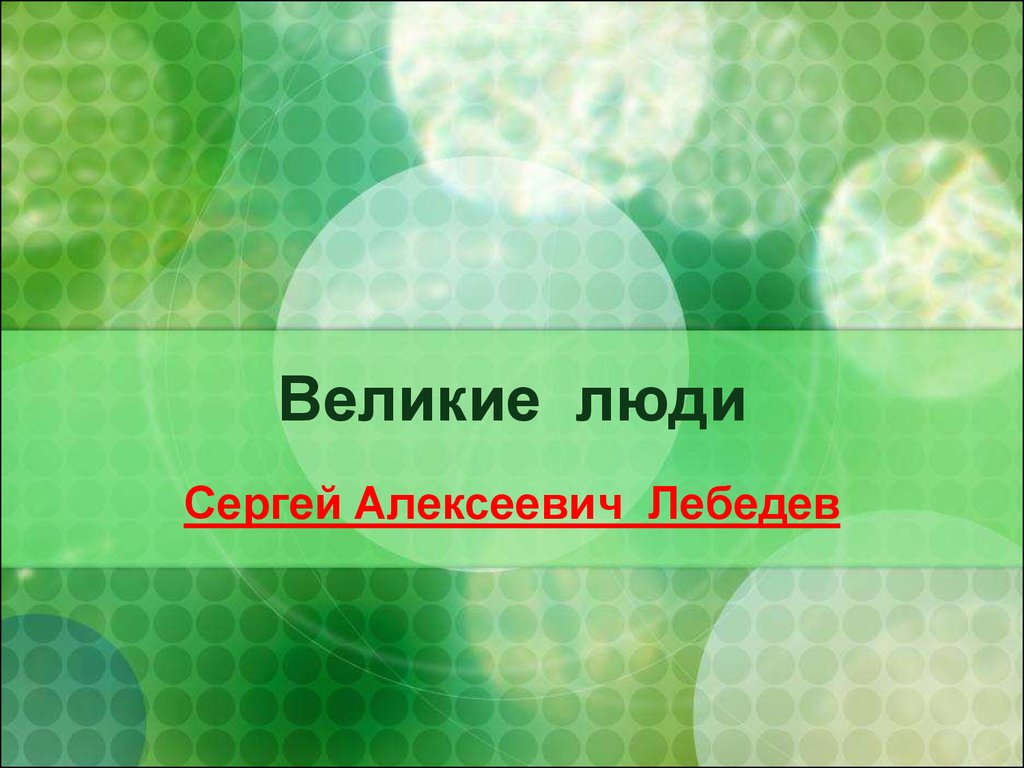 Великие люди

Сергей Алексеевич Лебедев